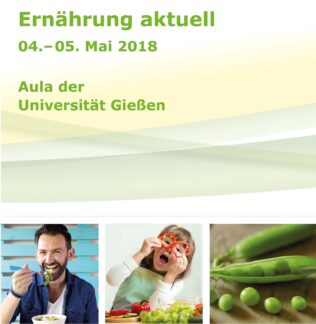 Ernährung aktuell
04.–05. Mai 2018

Aula der
Universität Gießen